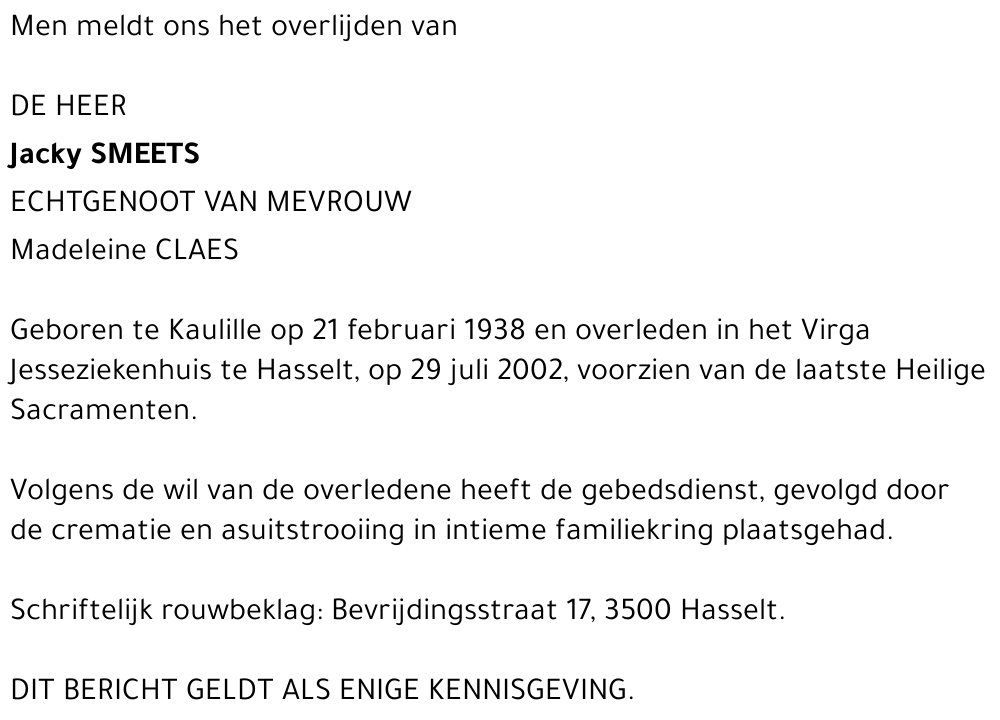 Men meldt ons het overlijden van

DE HEER
Jacky SMEETS
ECHTGENOOT VAN MEVROUW
Madeleine CLAES

Geboren te Kaulille op 21 februari 1938 en overleden in het Virga Jesseziekenhuis te Hasselt, op 29 juli 2002, voorzien van de laatste Heilige Sacramenten.

Volgens de wil van de overledene heeft de gebedsdienst, gevolgd door de crematie en asuitstrooiing in intieme familiekring plaatsgehad.

Schriftelijk rouwbeklag: Bevrijdingsstraat 17, 3500 Hasselt.

DIT BERICHT GELDT ALS ENIGE KENNISGEVING.